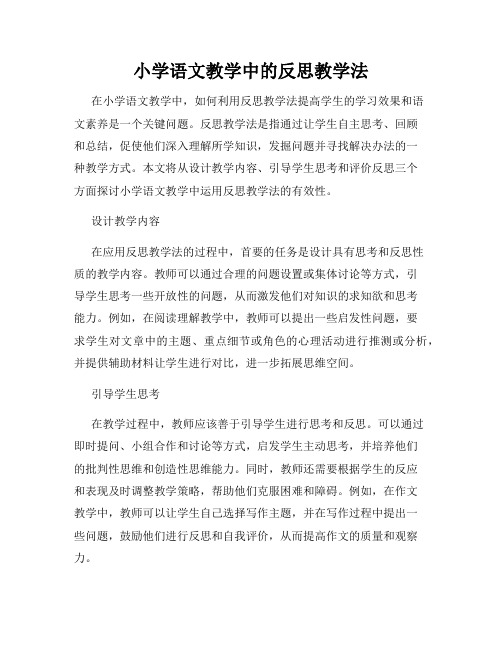 小学语文教学中的反思教学法

在小学语文教学中，如何利用反思教学法提高学生的学习效果和语文素养是一个关键问题。反思教学法是指通过让学生自主思考、回顾和总结，促使他们深入理解所学知识，发掘问题并寻找解决办法的一种教学方式。本文将从设计教学内容、引导学生思考和评价反思三个方面探讨小学语文教学中运用反思教学法的有效性。

设计教学内容

在应用反思教学法的过程中，首要的任务是设计具有思考和反思性质的教学内容。教师可以通过合理的问题设置或集体讨论等方式，引导学生思考一些开放性的问题，从而激发他们对知识的求知欲和思考能力。例如，在阅读理解教学中，教师可以提出一些启发性问题，要求学生对文章中的主题、重点细节或角色的心理活动进行推测或分析，并提供辅助材料让学生进行对比，进一步拓展思维空间。

引导学生思考

在教学过程中，教师应该善于引导学生进行思考和反思。可以通过即时提问、小组合作和讨论等方式，启发学生主动思考，并培养他们的批判性思维和创造性思维能力。同时，教师还需要根据学生的反应和表现及时调整教学策略，帮助他们克服困难和障碍。例如，在作文教学中，教师可以让学生自己选择写作主题，并在写作过程中提出一些问题，鼓励他们进行反思和自我评价，从而提高作文的质量和观察力。